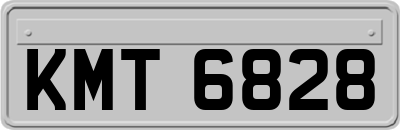 KMT 6828